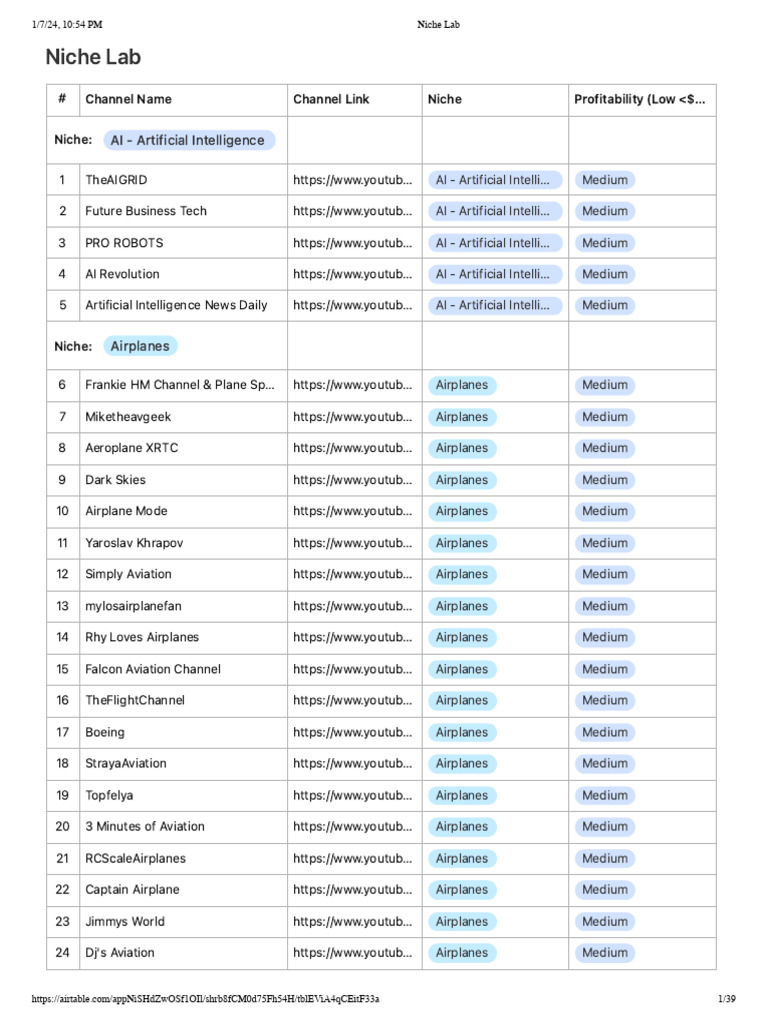 1/7/24, 10:54 PM Niche Lab

Niche Lab

| # | Channel Name | Channel Link | Niche | Profitability (Low <$... |
|---|---|---|---|---|
| Niche: AI - Artificial Intelligence | | | | |
| 1 | TheAIGRID | https://www.youtub... | AI - Artificial Intelli... | Medium |
| 2 | Future Business Tech | https://www.youtub... | AI - Artificial Intelli... | Medium |
| 3 | PRO ROBOTS | https://www.youtub... | AI - Artificial Intelli... | Medium |
| 4 | AI Revolution | https://www.youtub... | AI - Artificial Intelli... | Medium |
| 5 | Artificial Intelligence News Daily | https://www.youtub... | AI - Artificial Intelli... | Medium |
| Niche: Airplanes | | | | |
| 6 | Frankie HM Channel & Plane Sp... | https://www.youtub... | Airplanes | Medium |
| 7 | Miketheavgeek | https://www.youtub... | Airplanes | Medium |
| 8 | Aeroplane XRTC | https://www.youtub... | Airplanes | Medium |
| 9 | Dark Skies | https://www.youtub... | Airplanes | Medium |
| 10 | Airplane Mode | https://www.youtub... | Airplanes | Medium |
| 11 | Yaroslav Khrapov | https://www.youtub... | Airplanes | Medium |
| 12 | Simply Aviation | https://www.youtub... | Airplanes | Medium |
| 13 | mylosairplanefan | https://www.youtub... | Airplanes | Medium |
| 14 | Rhy Loves Airplanes | https://www.youtub... | Airplanes | Medium |
| 15 | Falcon Aviation Channel | https://www.youtub... | Airplanes | Medium |
| 16 | TheFlightChannel | https://www.youtub... | Airplanes | Medium |
| 17 | Boeing | https://www.youtub... | Airplanes | Medium |
| 18 | StrayaAviation | https://www.youtub... | Airplanes | Medium |
| 19 | Topfelya | https://www.youtub... | Airplanes | Medium |
| 20 | 3 Minutes of Aviation | https://www.youtub... | Airplanes | Medium |
| 21 | RCScaleAirplanes | https://www.youtub... | Airplanes | Medium |
| 22 | Captain Airplane | https://www.youtub... | Airplanes | Medium |
| 23 | Jimmys World | https://www.youtub... | Airplanes | Medium |
| 24 | Dj's Aviation | https://www.youtub... | Airplanes | Medium |

https://airtable.com/appNiSHdZwOSf1OIl/shrb8fCM0d75Fh54H/tblEViA4qCEitF33a 1/39